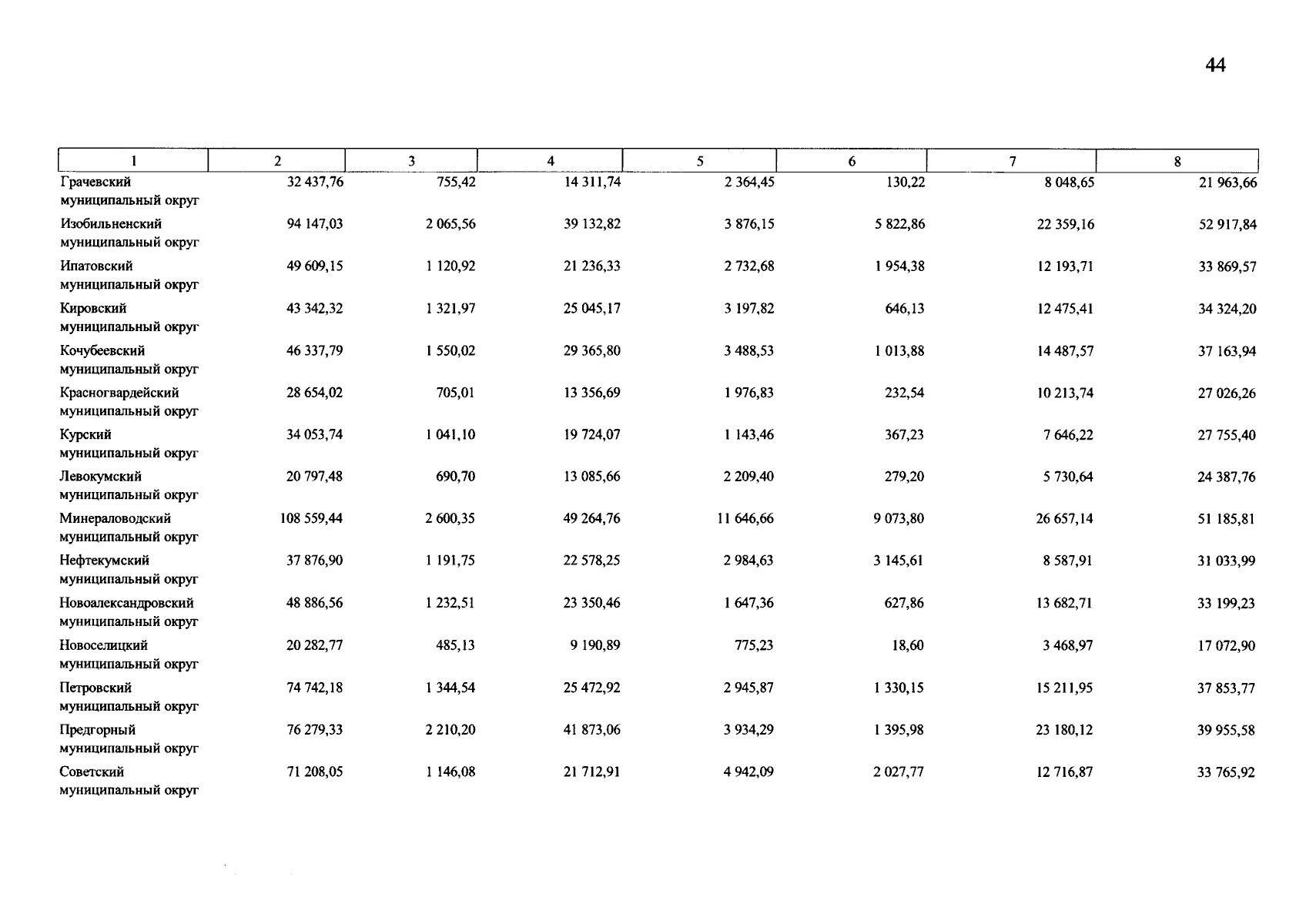 44

| 1 | 2 | 3 | 4 | 5 | 6 | 7 | 8 |
|---|---|---|---|---|---|---|---|
| Грачевский муниципальный округ | 32 437,76 | 755,42 | 14 311,74 | 2 364,45 | 130,22 | 8 048,65 | 21 963,66 |
| Изобильненский муниципальный округ | 94 147,03 | 2 065,56 | 39 132,82 | 3 876,15 | 5 822,86 | 22 359,16 | 52 917,84 |
| Ипатовский муниципальный округ | 49 609,15 | 1 120,92 | 21 236,33 | 2 732,68 | 1 954,38 | 12 193,71 | 33 869,57 |
| Кировский муниципальный округ | 43 342,32 | 1 321,97 | 25 045,17 | 3 197,82 | 646,13 | 12 475,41 | 34 324,20 |
| Кочубеевский муниципальный округ | 46 337,79 | 1 550,02 | 29 365,80 | 3 488,53 | 1 013,88 | 14 487,57 | 37 163,94 |
| Красногвардейский муниципальный округ | 28 654,02 | 705,01 | 13 356,69 | 1 976,83 | 232,54 | 10 213,74 | 27 026,26 |
| Курский муниципальный округ | 34 053,74 | 1 041,10 | 19 724,07 | 1 143,46 | 367,23 | 7 646,22 | 27 755,40 |
| Левокумский муниципальный округ | 20 797,48 | 690,70 | 13 085,66 | 2 209,40 | 279,20 | 5 730,64 | 24 387,76 |
| Минераловодский муниципальный округ | 108 559,44 | 2 600,35 | 49 264,76 | 11 646,66 | 9 073,80 | 26 657,14 | 51 185,81 |
| Нефтекумский муниципальный округ | 37 876,90 | 1 191,75 | 22 578,25 | 2 984,63 | 3 145,61 | 8 587,91 | 31 033,99 |
| Новоалександровский муниципальный округ | 48 886,56 | 1 232,51 | 23 350,46 | 1 647,36 | 627,86 | 13 682,71 | 33 199,23 |
| Новоселицкий муниципальный округ | 20 282,77 | 485,13 | 9 190,89 | 775,23 | 18,60 | 3 468,97 | 17 072,90 |
| Петровский муниципальный округ | 74 742,18 | 1 344,54 | 25 472,92 | 2 945,87 | 1 330,15 | 15 211,95 | 37 853,77 |
| Предгорный муниципальный округ | 76 279,33 | 2 210,20 | 41 873,06 | 3 934,29 | 1 395,98 | 23 180,12 | 39 955,58 |
| Советский муниципальный округ | 71 208,05 | 1 146,08 | 21 712,91 | 4 942,09 | 2 027,77 | 12 716,87 | 33 765,92 |